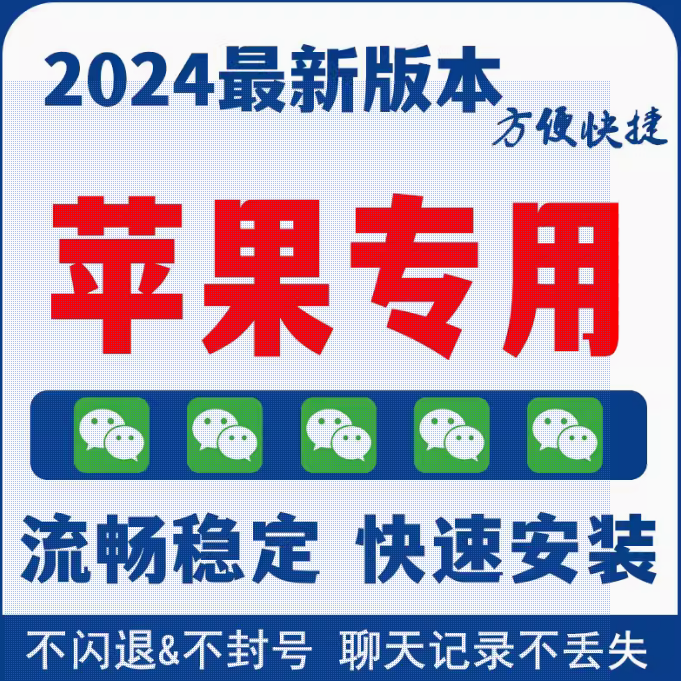 2024最新版本
方便快捷

苹果专用

流畅稳定 快速安装

不闪退&不封号 聊天记录不丢失